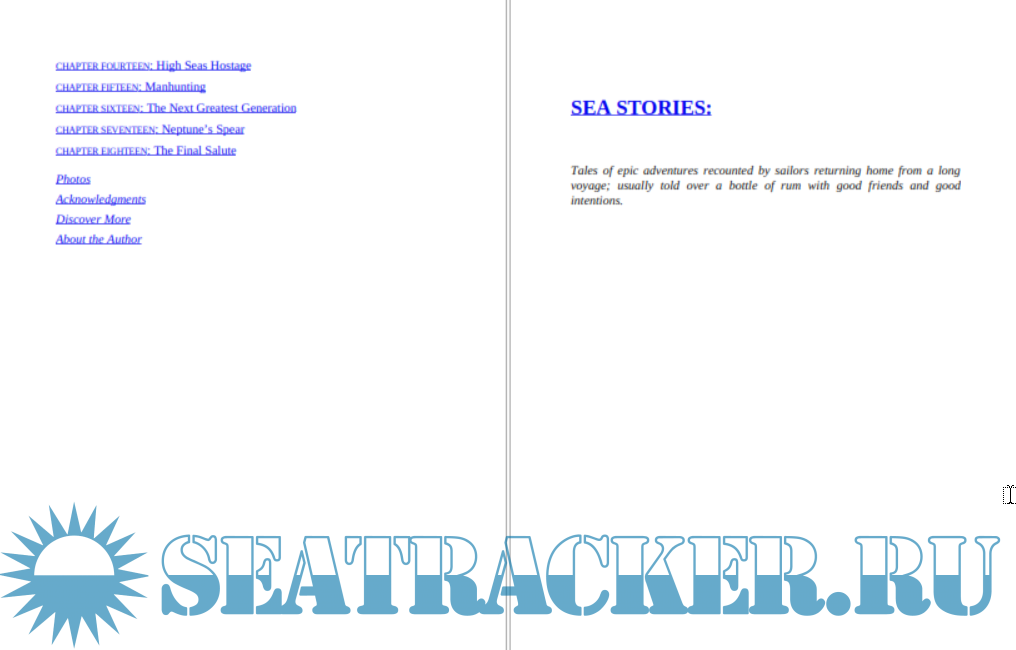 CHAPTER FOURTEEN: High Seas Hostage
CHAPTER FIFTEEN: Manhunting
CHAPTER SIXTEEN: The Next Greatest Generation
CHAPTER SEVENTEEN: Neptune's Spear
CHAPTER EIGHTEEN: The Final Salute

Photos
Acknowledgments
Discover More
About the Author

SEA STORIES:

Tales of epic adventures recounted by sailors returning home from a long voyage; usually told over a bottle of rum with good friends and good intentions.

SEATRACKER.RU